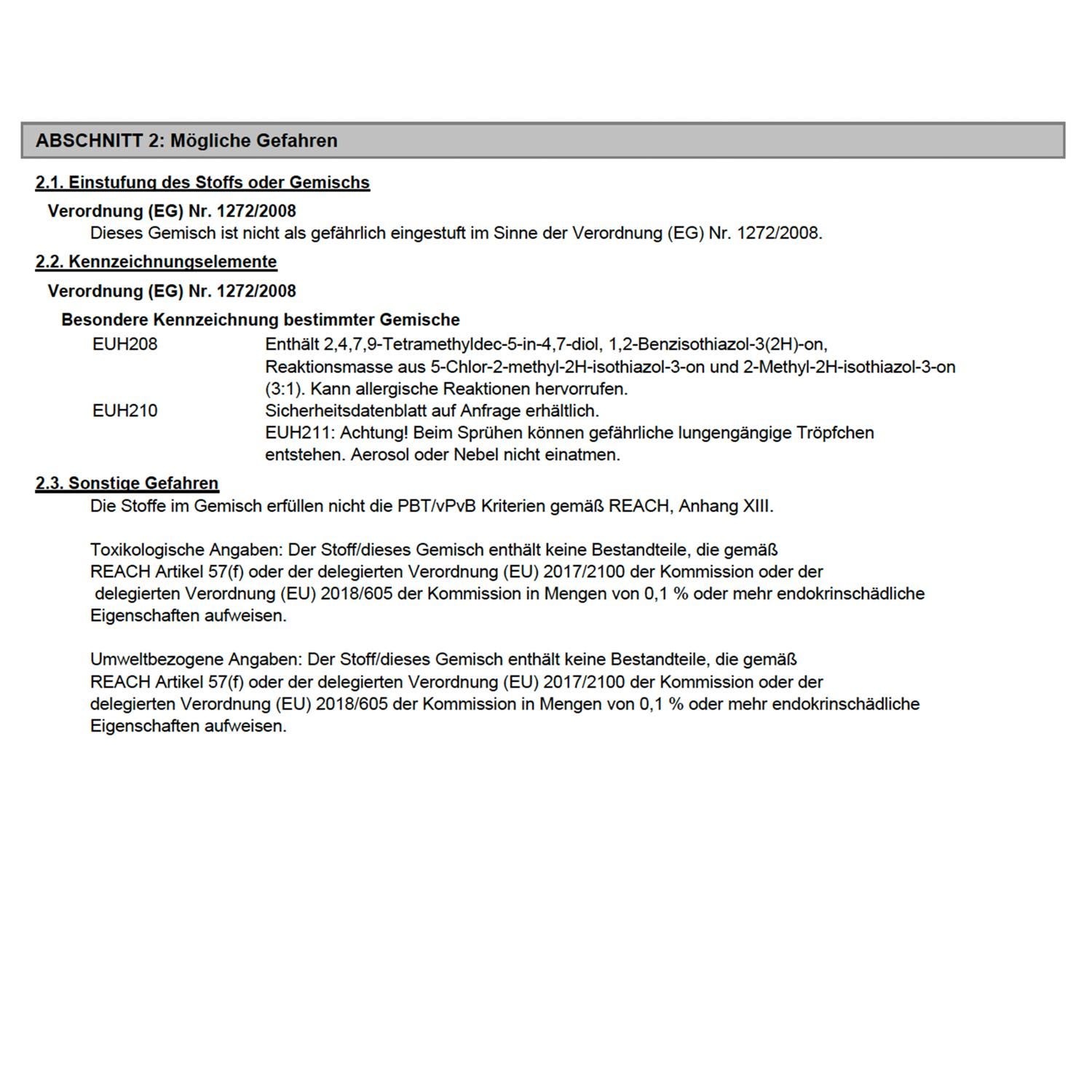 ABSCHNITT 2: Mögliche Gefahren

2.1. Einstufung des Stoffs oder Gemischs

Verordnung (EG) Nr. 1272/2008

Dieses Gemisch ist nicht als gefährlich eingestuft im Sinne der Verordnung (EG) Nr. 1272/2008.

2.2. Kennzeichnungselemente

Verordnung (EG) Nr. 1272/2008

Besondere Kennzeichnung bestimmter Gemische

EUH208 Enthält 2,4,7,9-Tetramethyldec-5-in-4,7-diol, 1,2-Benzisothiazol-3(2H)-on, Reaktionsmasse aus 5-Chlor-2-methyl-2H-isothiazol-3-on und 2-Methyl-2H-isothiazol-3-on (3:1). Kann allergische Reaktionen hervorrufen.

EUH210 Sicherheitsdatenblatt auf Anfrage erhältlich.
EUH211: Achtung! Beim Sprühen können gefährliche lungengängige Tröpfchen entstehen. Aerosol oder Nebel nicht einatmen.

2.3. Sonstige Gefahren

Die Stoffe im Gemisch erfüllen nicht die PBT/vPvB Kriterien gemäß REACH, Anhang XIII.

Toxikologische Angaben: Der Stoff/dieses Gemisch enthält keine Bestandteile, die gemäß REACH Artikel 57(f) oder der delegierten Verordnung (EU) 2017/2100 der Kommission oder der delegierten Verordnung (EU) 2018/605 der Kommission in Mengen von 0,1 % oder mehr endokrinschädliche Eigenschaften aufweisen.

Umweltbezogene Angaben: Der Stoff/dieses Gemisch enthält keine Bestandteile, die gemäß REACH Artikel 57(f) oder der delegierten Verordnung (EU) 2017/2100 der Kommission oder der delegierten Verordnung (EU) 2018/605 der Kommission in Mengen von 0,1 % oder mehr endokrinschädliche Eigenschaften aufweisen.